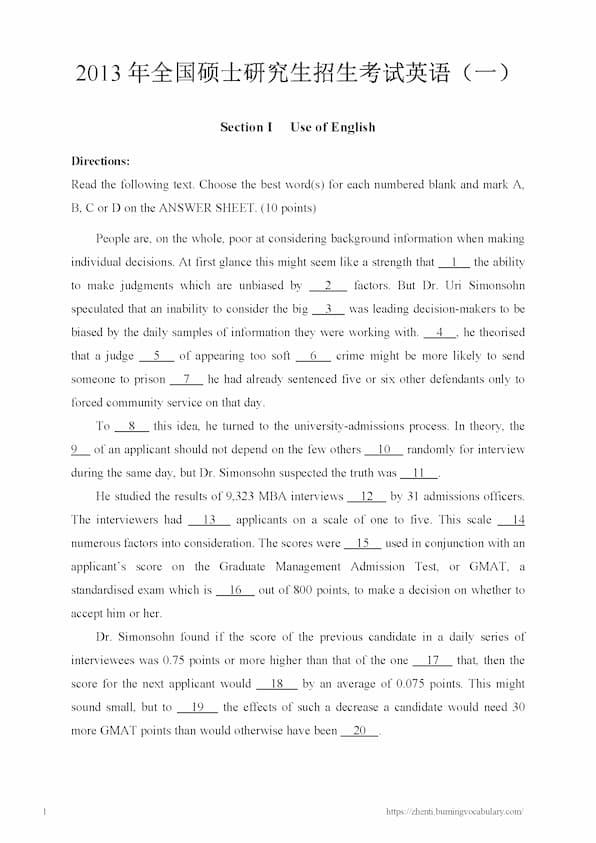 2013年全国硕士研究生招生考试英语（一）

Section I Use of English

Directions:

Read the following text. Choose the best word(s) for each numbered blank and mark A, B, C or D on the ANSWER SHEET. (10 points)

People are, on the whole, poor at considering background information when making individual decisions. At first glance this might seem like a strength that 1 the ability to make judgments which are unbiased by 2 factors. But Dr. Uri Simonsohn speculated that an inability to consider the big 3 was leading decision-makers to be biased by the daily samples of information they were working with. 4 , he theorised that a judge 5 of appearing too soft 6 crime might be more likely to send someone to prison 7 he had already sentenced five or six other defendants only to forced community service on that day.

To 8 this idea, he turned to the university-admissions process. In theory, the 9 of an applicant should not depend on the few others 10 randomly for interview during the same day, but Dr. Simonsohn suspected the truth was 11 .

He studied the results of 9,323 MBA interviews 12 by 31 admissions officers. The interviewers had 13 applicants on a scale of one to five. This scale 14 numerous factors into consideration. The scores were 15 used in conjunction with an applicant's score on the Graduate Management Admission Test, or GMAT, a standardised exam which is 16 out of 800 points, to make a decision on whether to accept him or her.

Dr. Simonsohn found if the score of the previous candidate in a daily series of interviewees was 0.75 points or more higher than that of the one 17 that, then the score for the next applicant would 18 by an average of 0.075 points. This might sound small, but to 19 the effects of such a decrease a candidate would need 30 more GMAT points than would otherwise have been 20 .

1

https://zhenti.burningvocabulary.com/